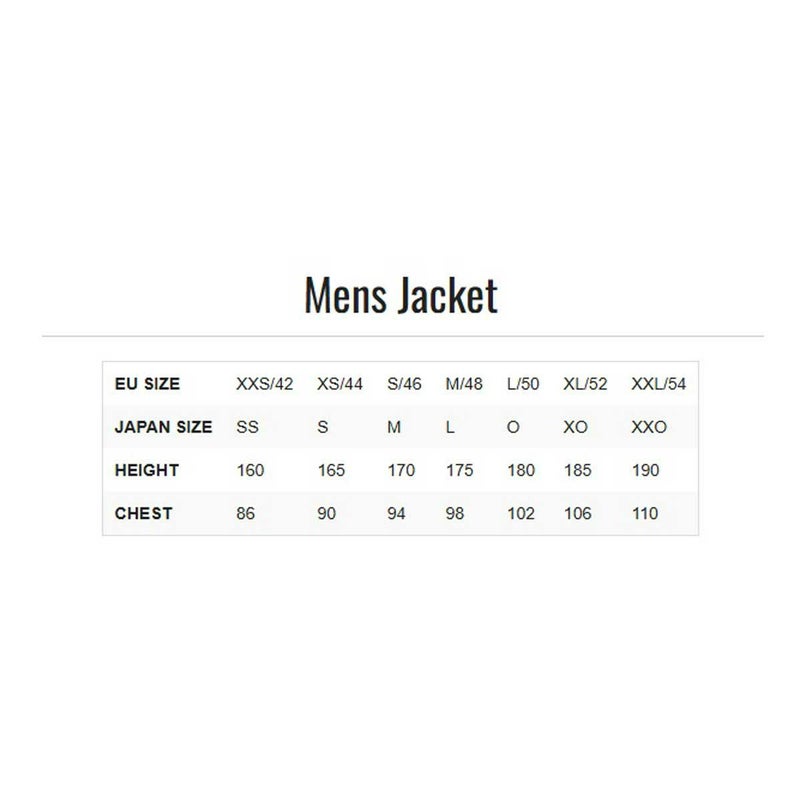 Mens Jacket

| EU SIZE | XXS/42 | XS/44 | S/46 | M/48 | L/50 | XL/52 | XXL/54 |
|---|---|---|---|---|---|---|---|
| JAPAN SIZE | SS | S | M | L | O | XO | XXO |
| HEIGHT | 160 | 165 | 170 | 175 | 180 | 185 | 190 |
| CHEST | 86 | 90 | 94 | 98 | 102 | 106 | 110 |